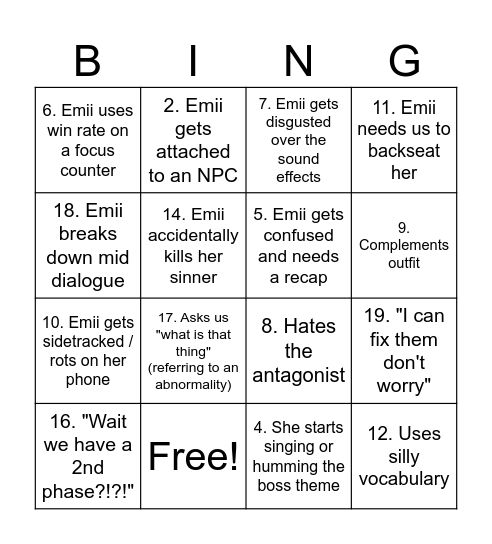 | B | I | N | G |
|---|---|---|---|
| 6. Emii uses win rate on a focus counter | 2. Emii gets attached to an NPC | 7. Emii gets disgusted over the sound effects | 11. Emii needs us to backseat her |
| 18. Emii breaks down mid dialogue | 14. Emii accidentally kills her sinner | 5. Emii gets confused and needs a recap | 9. Complements outfit |
| 10. Emii gets sidetracked / rots on her phone | 17. Asks us "what is that thing" (referring to an abnormality) | 8. Hates the antagonist | 19. "I can fix them don't worry" |
| 16. "Wait we have a 2nd phase?!?!" | Free! | 4. She starts singing or humming the boss theme | 12. Uses silly vocabulary |